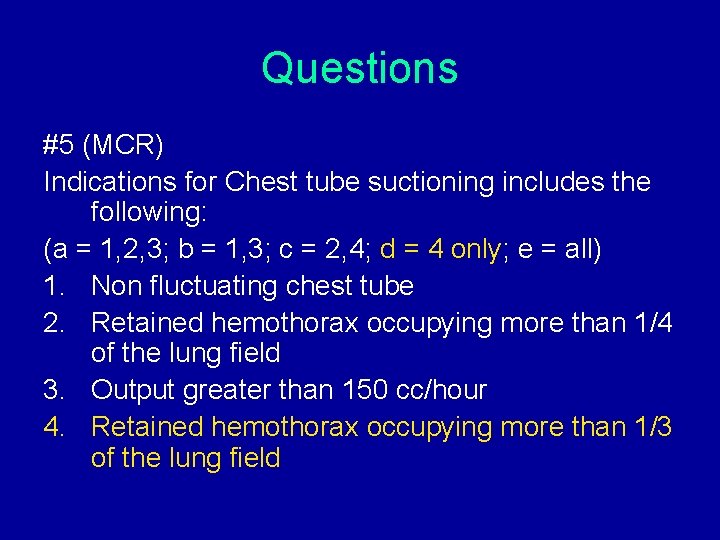 Questions

#5 (MCR)

Indications for Chest tube suctioning includes the following:

(a = 1,2,3; b = 1,3; c = 2,4; d = 4 only; e = all)

1. Non fluctuating chest tube
2. Retained hemothorax occupying more than 1/4 of the lung field
3. Output greater than 150 cc/hour
4. Retained hemothorax occupying more than 1/3 of the lung field